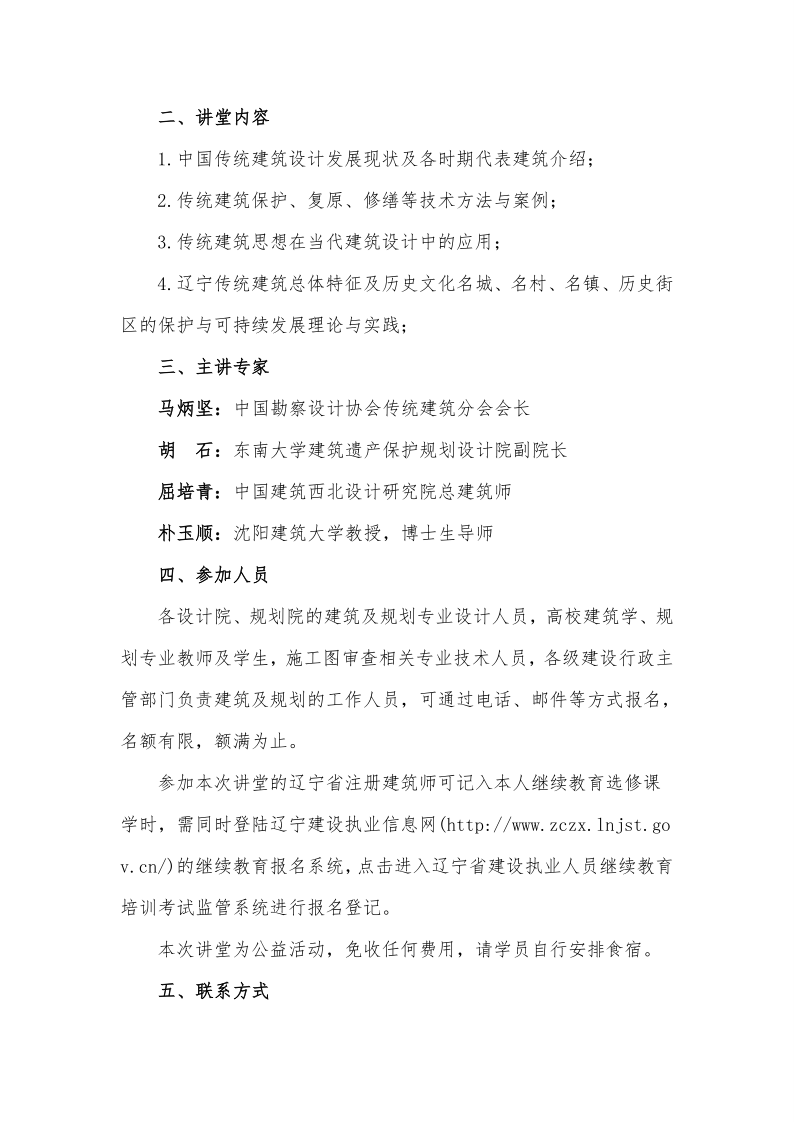 二、讲堂内容

1.中国传统建筑设计发展现状及各时期代表建筑介绍；

2.传统建筑保护、复原、修缮等技术方法与案例；

3.传统建筑思想在当代建筑设计中的应用；

4.辽宁传统建筑总体特征及历史文化名城、名村、名镇、历史街区的保护与可持续发展理论与实践；

三、主讲专家

马炳坚：中国勘察设计协会传统建筑分会会长

胡　石：东南大学建筑遗产保护规划设计院副院长

屈培青：中国建筑西北设计研究院总建筑师

朴玉顺：沈阳建筑大学教授，博士生导师

四、参加人员

各设计院、规划院的建筑及规划专业设计人员，高校建筑学、规划专业教师及学生，施工图审查相关专业技术人员，各级建设行政主管部门负责建筑及规划的工作人员，可通过电话、邮件等方式报名，名额有限，额满为止。

参加本次讲堂的辽宁省注册建筑师可记入本人继续教育选修课学时，需同时登陆辽宁建设执业信息网(http://www.zczx.lnjst.gov.cn/)的继续教育报名系统，点击进入辽宁省建设执业人员继续教育培训考试监管系统进行报名登记。

本次讲堂为公益活动，免收任何费用，请学员自行安排食宿。

五、联系方式